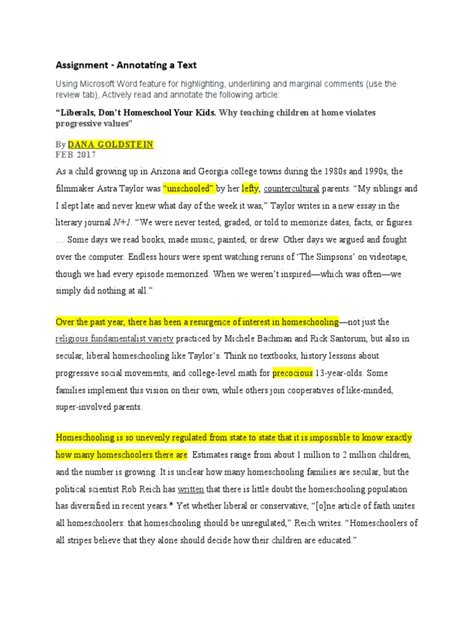 Assignment - Annotating a Text

Using Microsoft Word feature for highlighting, underlining and marginal comments (use the review tab), Actively read and annotate the following article:

"Liberals, Don't Homeschool Your Kids. Why teaching children at home violates progressive values"

By DANA GOLDSTEIN
FEB 2017

As a child growing up in Arizona and Georgia college towns during the 1980s and 1990s, the filmmaker Astra Taylor was "unschooled" by her lefty, countercultural parents. "My siblings and I slept late and never knew what day of the week it was," Taylor writes in a new essay in the literary journal N+1. "We were never tested, graded, or told to memorize dates, facts, or figures. … Some days we read books, made music, painted, or drew. Other days we argued and fought over the computer. Endless hours were spent watching reruns of 'The Simpsons' on videotape, though we had every episode memorized. When we weren't inspired—which was often—we simply did nothing at all."

Over the past year, there has been a resurgence of interest in homeschooling—not just the religious fundamentalist variety practiced by Michele Bachman and Rick Santorum, but also in secular, liberal homeschooling like Taylor's. Think no textbooks, history lessons about progressive social movements, and college-level math for precocious 13-year-olds. Some families implement this vision on their own, while others join cooperatives of like-minded, super-involved parents.

Homeschooling is so unevenly regulated from state to state that it is impossible to know exactly how many homeschoolers there are. Estimates range from about 1 million to 2 million children, and the number is growing. It is unclear how many homeschooling families are secular, but the political scientist Rob Reich has written that there is little doubt the homeschooling population has diversified in recent years.* Yet whether liberal or conservative, "[o]ne article of faith unites all homeschoolers: that homeschooling should be unregulated," Reich writes. "Homeschoolers of all stripes believe that they alone should decide how their children are educated."